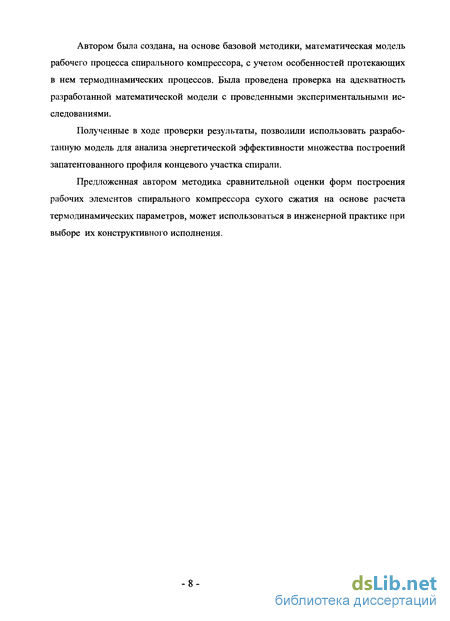 Автором была создана, на основе базовой методики, математическая модель рабочего процесса спирального компрессора, с учетом особенностей протекающих в нем термодинамических процессов. Была проведена проверка на адекватность разработанной математической модели с проведенными экспериментальными исследованиями.

Полученные в ходе проверки результаты, позволили использовать разработанную модель для анализа энергетической эффективности множества построений запатентованного профиля концевого участка спирали.

Предложенная автором методика сравнительной оценки форм построения рабочих элементов спирального компрессора сухого сжатия на основе расчета термодинамических параметров, может использоваться в инженерной практике при выборе их конструктивного исполнения.

- 8 -

dsLib.net
библиотека диссертаций